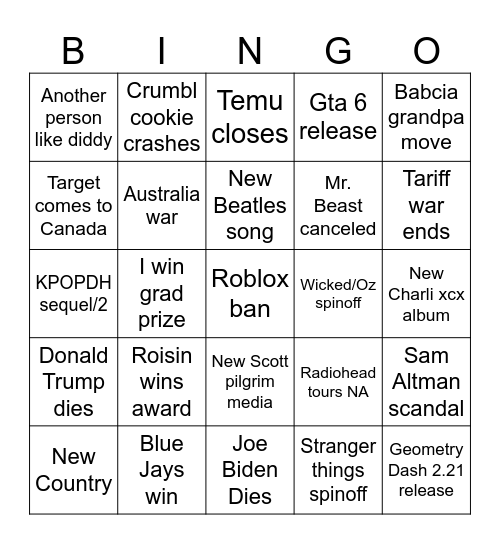 | B | I | N | G | O |
|---|---|---|---|---|
| Another person like diddy | Crumbl cookie crashes | Temu closes | Gta 6 release | Babcia grandpa move |
| Target comes to Canada | Australia war | New Beatles song | Mr. Beast canceled | Tariff war ends |
| KPOPDH sequel/2 | I win grad prize | Roblox ban | Wicked/Oz spinoff | New Charli xcx album |
| Donald Trump dies | Roisin wins award | New Scott pilgrim media | Radiohead tours NA | Sam Altman scandal |
| New Country | Blue Jays win | Joe Biden Dies | Stranger things spinoff | Geometry Dash 2.21 release |